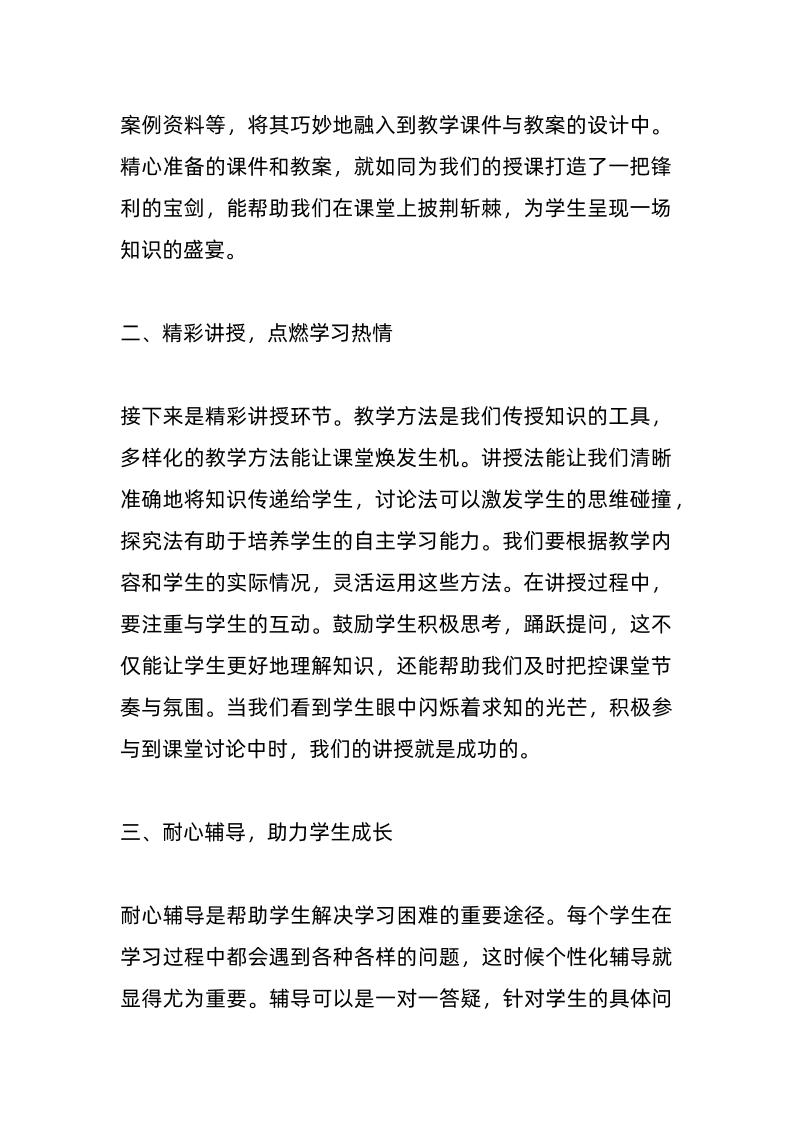 案例资料等，将其巧妙地融入到教学课件与教案的设计中。精心准备的课件和教案，就如同为我们的授课打造了一把锋利的宝剑，能帮助我们在课堂上披荆斩棘，为学生呈现一场知识的盛宴。

二、精彩讲授，点燃学习热情

接下来是精彩讲授环节。教学方法是我们传授知识的工具，多样化的教学方法能让课堂焕发生机。讲授法能让我们清晰准确地将知识传递给学生，讨论法可以激发学生的思维碰撞，探究法有助于培养学生的自主学习能力。我们要根据教学内容和学生的实际情况，灵活运用这些方法。在讲授过程中，要注重与学生的互动。鼓励学生积极思考，踊跃提问，这不仅能让学生更好地理解知识，还能帮助我们及时把控课堂节奏与氛围。当我们看到学生眼中闪烁着求知的光芒，积极参与到课堂讨论中时，我们的讲授就是成功的。

三、耐心辅导，助力学生成长

耐心辅导是帮助学生解决学习困难的重要途径。每个学生在学习过程中都会遇到各种各样的问题，这时候个性化辅导就显得尤为重要。辅导可以是一对一答疑，针对学生的具体问